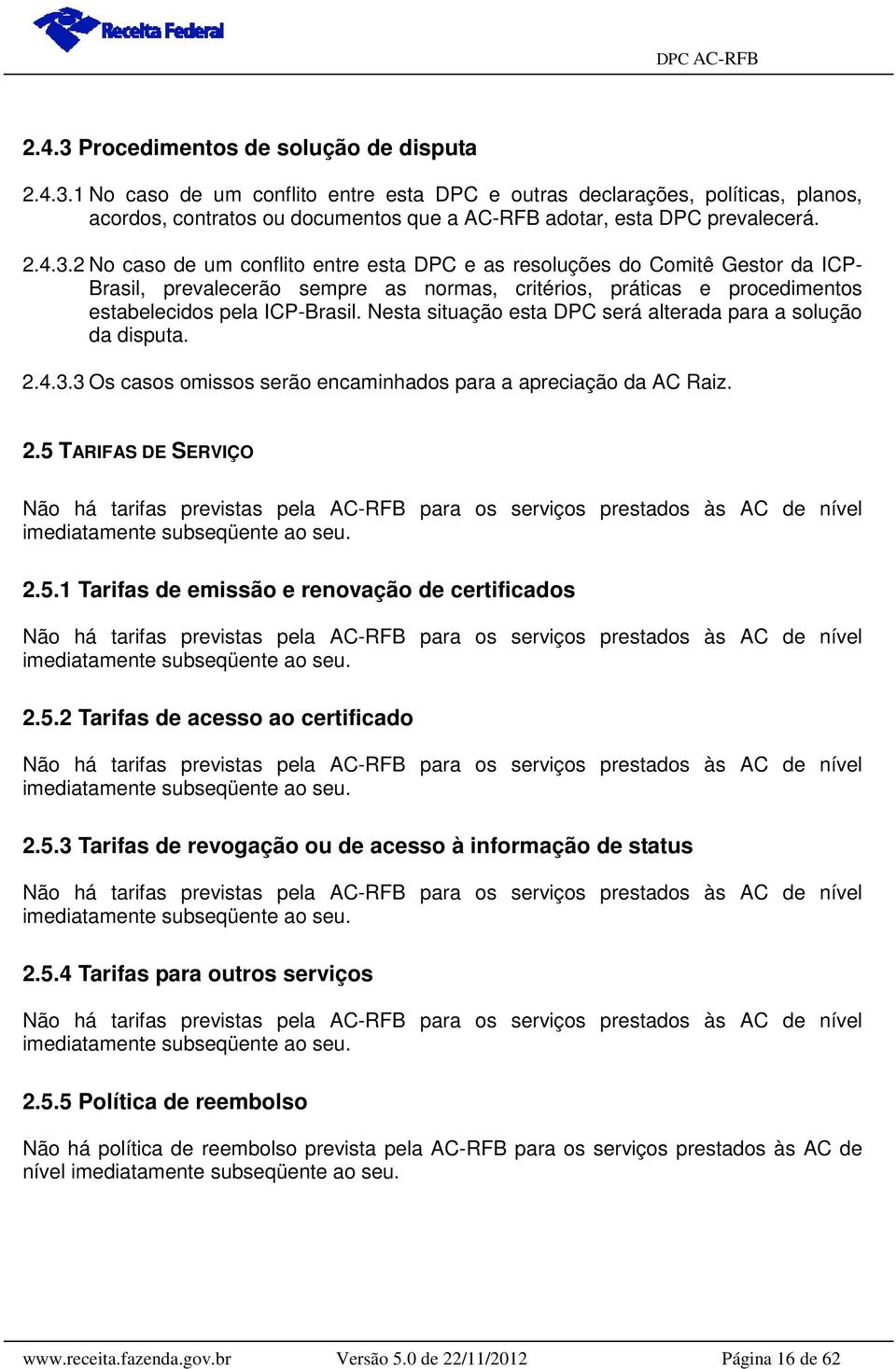 Receita Federal

DPC AC-RFB

2.4.3 Procedimentos de solução de disputa

2.4.3.1 No caso de um conflito entre esta DPC e outras declarações, políticas, planos, acordos, contratos ou documentos que a AC-RFB adotar, esta DPC prevalecerá.

2.4.3.2 No caso de um conflito entre esta DPC e as resoluções do Comitê Gestor da ICP-Brasil, prevalecerão sempre as normas, critérios, práticas e procedimentos estabelecidos pela ICP-Brasil. Nesta situação esta DPC será alterada para a solução da disputa.

2.4.3.3 Os casos omissos serão encaminhados para a apreciação da AC Raiz.

2.5 TARIFAS DE SERVIÇO

Não há tarifas previstas pela AC-RFB para os serviços prestados às AC de nível imediatamente subseqüente ao seu.

2.5.1 Tarifas de emissão e renovação de certificados

Não há tarifas previstas pela AC-RFB para os serviços prestados às AC de nível imediatamente subseqüente ao seu.

2.5.2 Tarifas de acesso ao certificado

Não há tarifas previstas pela AC-RFB para os serviços prestados às AC de nível imediatamente subseqüente ao seu.

2.5.3 Tarifas de revogação ou de acesso à informação de status

Não há tarifas previstas pela AC-RFB para os serviços prestados às AC de nível imediatamente subseqüente ao seu.

2.5.4 Tarifas para outros serviços

Não há tarifas previstas pela AC-RFB para os serviços prestados às AC de nível imediatamente subseqüente ao seu.

2.5.5 Política de reembolso

Não há política de reembolso prevista pela AC-RFB para os serviços prestados às AC de nível imediatamente subseqüente ao seu.

www.receita.fazenda.gov.br Versão 5.0 de 22/11/2012 Página 16 de 62